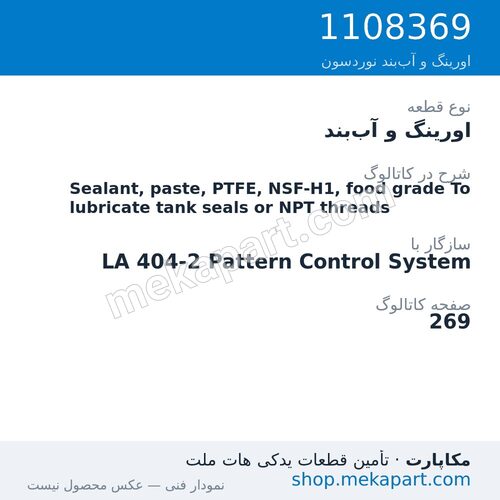 1108369
اورینگ و آب‌بند نوردسون

نوع قطعه
اورینگ و آب‌بند

شرح در کاتالوگ
Sealant, paste, PTFE, NSF-H1, food grade To lubricate tank seals or NPT threads

سازگار با
LA 404-2 Pattern Control System

صفحه کاتالوگ
269

mekapart.com

مکاپارت · تأمین قطعات یدکی هات ملت
shop.mekapart.com
نمودار فنی — عکس محصول نیست